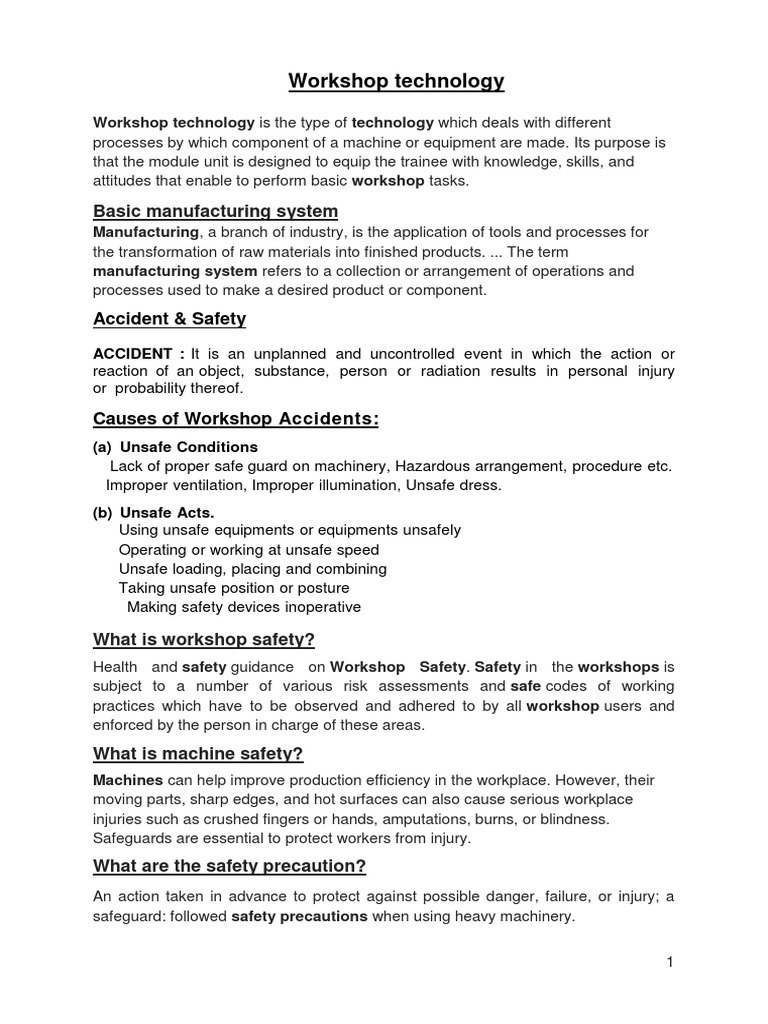 Workshop technology

Workshop technology is the type of technology which deals with different processes by which component of a machine or equipment are made. Its purpose is that the module unit is designed to equip the trainee with knowledge, skills, and attitudes that enable to perform basic workshop tasks.

Basic manufacturing system

Manufacturing, a branch of industry, is the application of tools and processes for the transformation of raw materials into finished products. ... The term manufacturing system refers to a collection or arrangement of operations and processes used to make a desired product or component.

Accident & Safety

ACCIDENT : It is an unplanned and uncontrolled event in which the action or reaction of an object, substance, person or radiation results in personal injury or probability thereof.

Causes of Workshop Accidents:

(a) Unsafe Conditions
Lack of proper safe guard on machinery, Hazardous arrangement, procedure etc.
Improper ventilation, Improper illumination, Unsafe dress.

(b) Unsafe Acts.
Using unsafe equipments or equipments unsafely
Operating or working at unsafe speed
Unsafe loading, placing and combining
Taking unsafe position or posture
Making safety devices inoperative

What is workshop safety?

Health and safety guidance on Workshop Safety. Safety in the workshops is subject to a number of various risk assessments and safe codes of working practices which have to be observed and adhered to by all workshop users and enforced by the person in charge of these areas.

What is machine safety?

Machines can help improve production efficiency in the workplace. However, their moving parts, sharp edges, and hot surfaces can also cause serious workplace injuries such as crushed fingers or hands, amputations, burns, or blindness. Safeguards are essential to protect workers from injury.

What are the safety precaution?

An action taken in advance to protect against possible danger, failure, or injury; a safeguard: followed safety precautions when using heavy machinery.

1